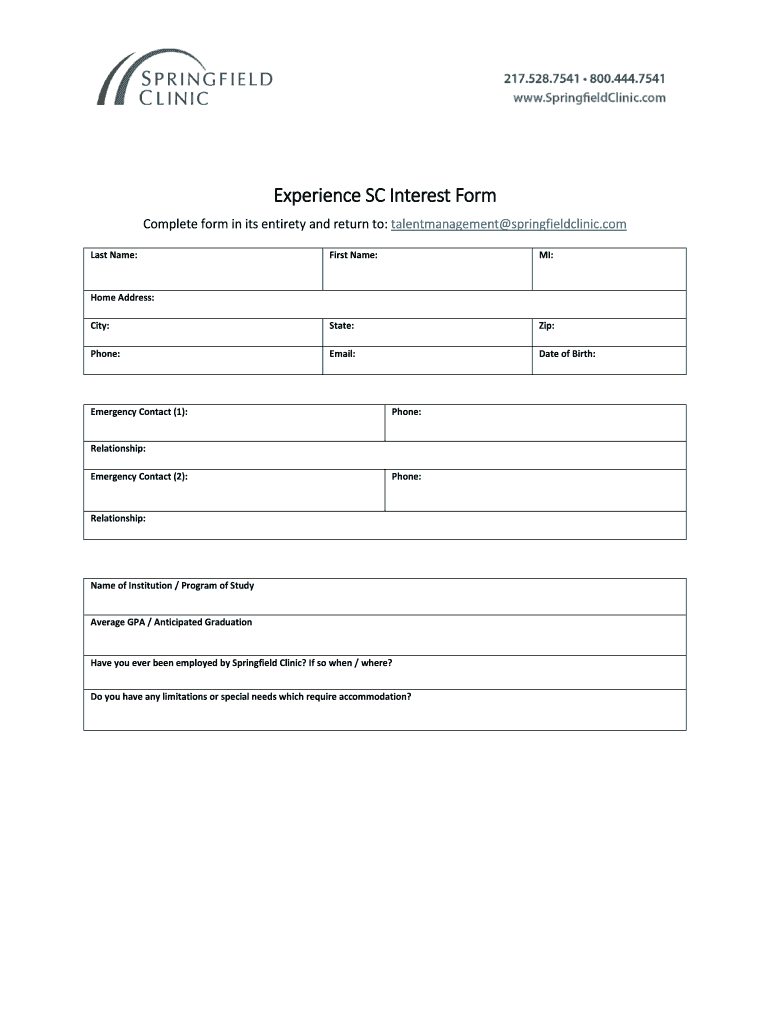 SPRINGFIELD CLINIC

217.528.7541 • 800.444.7541
www.SpringfieldClinic.com

Experience SC Interest Form

Complete form in its entirety and return to: talentmanagement@springfieldclinic.com

| Last Name: | First Name: | MI: |
|---|---|---|
| Home Address: | | |
| City: | State: | Zip: |
| Phone: | Email: | Date of Birth: |

| Emergency Contact (1): | Phone: |
|---|---|
| Relationship: | |
| Emergency Contact (2): | Phone: |
| Relationship: | |

| Name of Institution / Program of Study |
|---|
| Average GPA / Anticipated Graduation |
| Have you ever been employed by Springfield Clinic? If so when / where? |
| Do you have any limitations or special needs which require accommodation? |